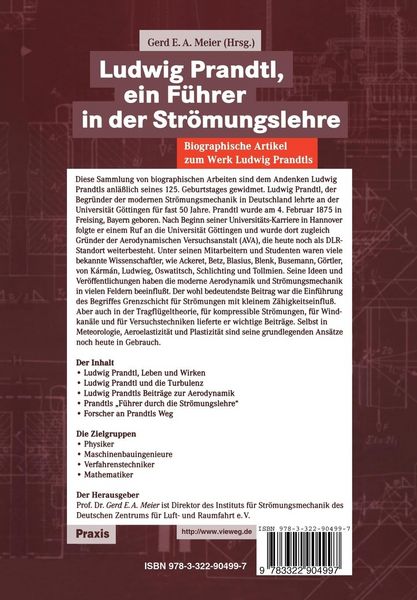 Gerd E. A. Meier (Hrsg.)

Ludwig Prandtl, ein Führer in der Strömungslehre

Biographische Artikel zum Werk Ludwig Prandtls

Diese Sammlung von biographischen Arbeiten sind dem Andenken Ludwig Prandtls anläßlich seines 125. Geburtstages gewidmet. Ludwig Prandtl, der Begründer der modernen Strömungsmechanik in Deutschland lehrte an der Universität Göttingen für fast 50 Jahre. Prandtl wurde am 4. Februar 1875 in Freising, Bayern geboren. Nach Beginn seiner Universitäts-Karriere in Hannover folgte er einem Ruf an die Universität Göttingen und wurde dort zugleich Gründer der Aerodynamischen Versuchsanstalt (AVA), die heute noch als DLR-Standort weiterbesteht. Unter seinen Mitarbeitern und Studenten waren viele bekannte Wissenschaftler, wie Ackeret, Betz, Blasius, Blenk, Busemann, Görtler, von Kármán, Ludwieg, Oswatitsch, Schlichting und Tollmien. Seine Ideen und Veröffentlichungen haben die moderne Aerodynamik und Strömungsmechanik in vielen Feldern beeinflußt. Der wohl bedeutendste Beitrag war die Einführung des Begriffes Grenzschicht für Strömungen mit kleinem Zähigkeitseinfluß. Aber auch in der Tragflügeltheorie, für kompressible Strömungen, für Windkanäle und für Versuchstechniken lieferte er wichtige Beiträge. Selbst in Meteorologie, Aeroelastizität und Plastizität sind seine grundlegenden Ansätze noch heute in Gebrauch.

Der Inhalt
• Ludwig Prandtl, Leben und Wirken
• Ludwig Prandtl und die Turbulenz
• Ludwig Prandtls Beiträge zur Aerodynamik
• Prandtls „Führer durch die Strömungslehre"
• Forscher an Prandtls Weg

Die Zielgruppen
• Physiker
• Maschinenbauingenieure
• Verfahrenstechniker
• Mathematiker

Der Herausgeber
Prof. Dr. Gerd E. A. Meier ist Direktor des Instituts für Strömungsmechanik des Deutschen Zentrums für Luft- und Raumfahrt e. V.

Praxis

http://www.vieweg.de

ISBN 978-3-322-90499-7

ISBN 978-3-322-90499-7

9 783322 904997